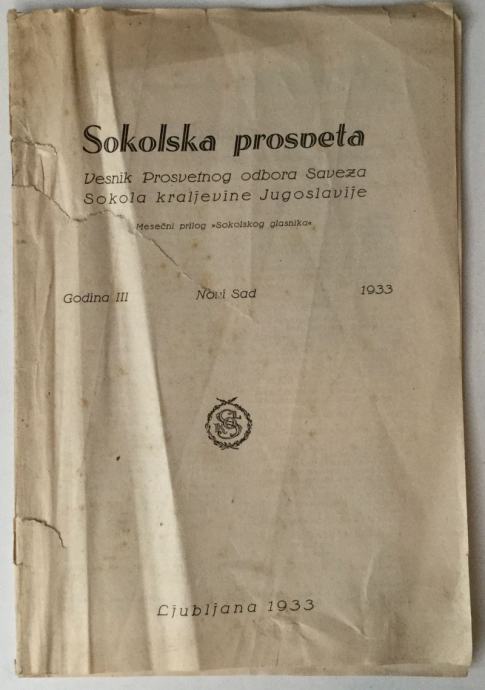 Sokolska prosveta

Vesnik Prosvetnog odbora Saveza Sokola kraljevine Jugoslavije

Mesečni prilog »Sokolskog glasnika«

Godina III Novi Sad 1933

Ljubljana 1933